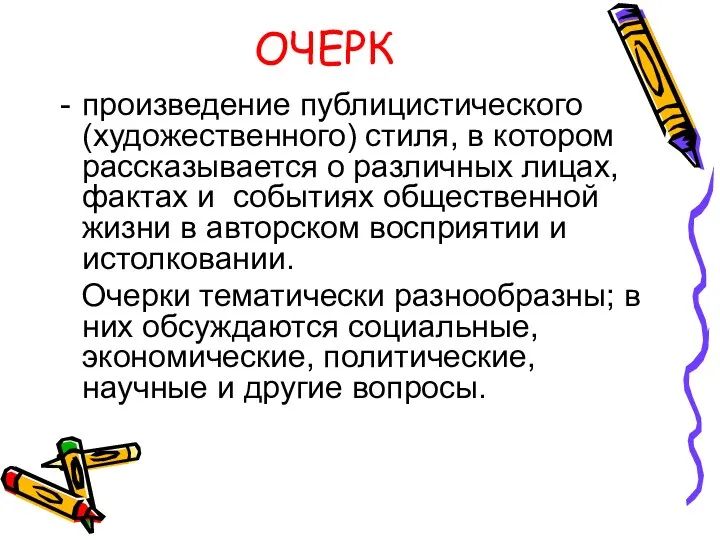 ОЧЕРК

- произведение публицистического (художественного) стиля, в котором рассказывается о различных лицах, фактах и  событиях общественной жизни в авторском восприятии и истолковании.

Очерки тематически разнообразны; в них обсуждаются социальные, экономические, политические, научные и другие вопросы.